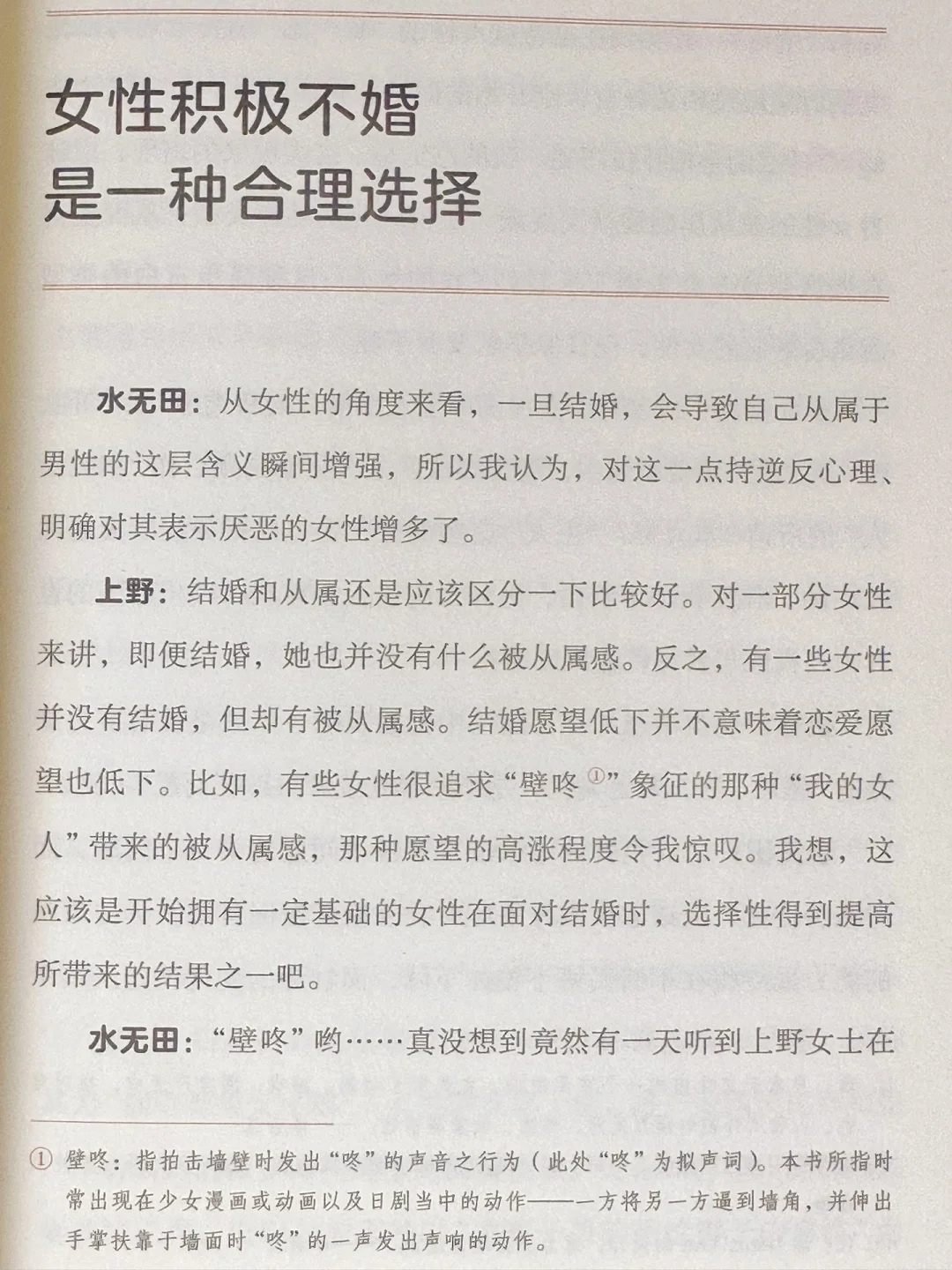 女性积极不婚
是一种合理选择

水无田：从女性的角度来看，一旦结婚，会导致自己从属于男性的这层含义瞬间增强，所以我认为，对这一点持逆反心理、明确对其表示厌恶的女性增多了。

上野：结婚和从属还是应该区分一下比较好。对一部分女性来讲，即便结婚，她也并没有什么被从属感。反之，有一些女性并没有结婚，但却有被从属感。结婚愿望低下并不意味着恋爱愿望也低下。比如，有些女性很追求“壁咚①”象征的那种“我的女人”带来的被从属感，那种愿望的高涨程度令我惊叹。我想，这应该是开始拥有一定基础的女性在面对结婚时，选择性得到提高所带来的结果之一吧。

水无田：“壁咚”哟……真没想到竟然有一天听到上野女士在

① 壁咚：指拍击墙壁时发出“咚”的声音之行为（此处“咚”为拟声词）。本书所指时常出现在少女漫画或动画以及日剧当中的动作——一方将另一方逼到墙角，并伸出手掌扶靠于墙面时“咚”的一声发出声响的动作。